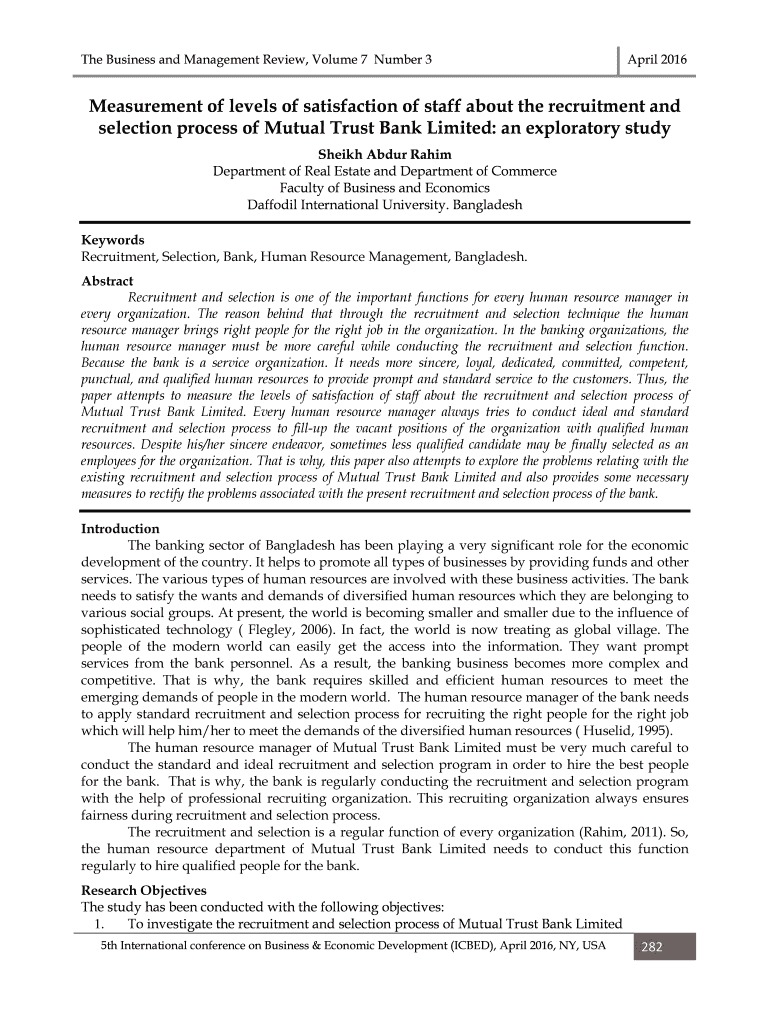 The Business and Management Review, Volume 7 Number 3

April 2016

Measurement of levels of satisfaction of staff about the recruitment and selection process of Mutual Trust Bank Limited: an exploratory study

Sheikh Abdur Rahim
Department of Real Estate and Department of Commerce
Faculty of Business and Economics
Daffodil International University. Bangladesh

Keywords
Recruitment, Selection, Bank, Human Resource Management, Bangladesh.

Abstract
Recruitment and selection is one of the important functions for every human resource manager in every organization. The reason behind that through the recruitment and selection technique the human resource manager brings right people for the right job in the organization. In the banking organizations, the human resource manager must be more careful while conducting the recruitment and selection function. Because the bank is a service organization. It needs more sincere, loyal, dedicated, committed, competent, punctual, and qualified human resources to provide prompt and standard service to the customers. Thus, the paper attempts to measure the levels of satisfaction of staff about the recruitment and selection process of Mutual Trust Bank Limited. Every human resource manager always tries to conduct ideal and standard recruitment and selection process to fill-up the vacant positions of the organization with qualified human resources. Despite his/her sincere endeavor, sometimes less qualified candidate may be finally selected as an employees for the organization. That is why, this paper also attempts to explore the problems relating with the existing recruitment and selection process of Mutual Trust Bank Limited and also provides some necessary measures to rectify the problems associated with the present recruitment and selection process of the bank.

Introduction
The banking sector of Bangladesh has been playing a very significant role for the economic development of the country. It helps to promote all types of businesses by providing funds and other services. The various types of human resources are involved with these business activities. The bank needs to satisfy the wants and demands of diversified human resources which they are belonging to various social groups. At present, the world is becoming smaller and smaller due to the influence of sophisticated technology ( Flegley, 2006). In fact, the world is now treating as global village. The people of the modern world can easily get the access into the information. They want prompt services from the bank personnel. As a result, the banking business becomes more complex and competitive. That is why, the bank requires skilled and efficient human resources to meet the emerging demands of people in the modern world. The human resource manager of the bank needs to apply standard recruitment and selection process for recruiting the right people for the right job which will help him/her to meet the demands of the diversified human resources ( Huselid, 1995).
The human resource manager of Mutual Trust Bank Limited must be very much careful to conduct the standard and ideal recruitment and selection program in order to hire the best people for the bank. That is why, the bank is regularly conducting the recruitment and selection program with the help of professional recruiting organization. This recruiting organization always ensures fairness during recruitment and selection process.
The recruitment and selection is a regular function of every organization (Rahim, 2011). So, the human resource department of Mutual Trust Bank Limited needs to conduct this function regularly to hire qualified people for the bank.

Research Objectives
The study has been conducted with the following objectives:
1. To investigate the recruitment and selection process of Mutual Trust Bank Limited

5th International conference on Business & Economic Development (ICBED), April 2016, NY, USA 282